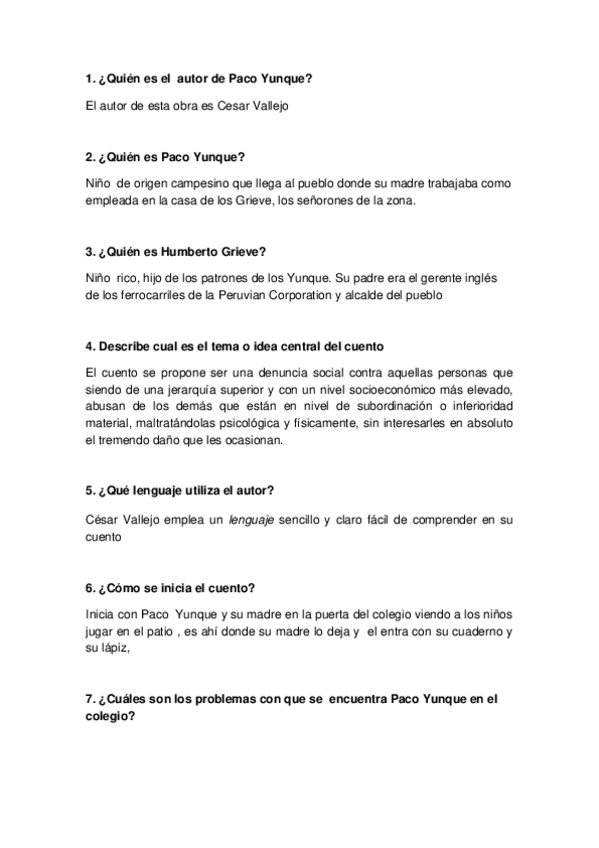 1. ¿Quién es el autor de Paco Yunque?

El autor de esta obra es Cesar Vallejo

2. ¿Quién es Paco Yunque?

Niño de origen campesino que llega al pueblo donde su madre trabajaba como empleada en la casa de los Grieve, los señorones de la zona.

3. ¿Quién es Humberto Grieve?

Niño rico, hijo de los patrones de los Yunque. Su padre era el gerente inglés de los ferrocarriles de la Peruvian Corporation y alcalde del pueblo

4. Describe cual es el tema o idea central del cuento

El cuento se propone ser una denuncia social contra aquellas personas que siendo de una jerarquía superior y con un nivel socioeconómico más elevado, abusan de los demás que están en nivel de subordinación o inferioridad material, maltratándolas psicológica y físicamente, sin interesarles en absoluto el tremendo daño que les ocasionan.

5. ¿Qué lenguaje utiliza el autor?

César Vallejo emplea un lenguaje sencillo y claro fácil de comprender en su cuento

6. ¿Cómo se inicia el cuento?

Inicia con Paco Yunque y su madre en la puerta del colegio viendo a los niños jugar en el patio , es ahí donde su madre lo deja y el entra con su cuaderno y su lápiz,

7. ¿Cuáles son los problemas con que se encuentra Paco Yunque en el colegio?